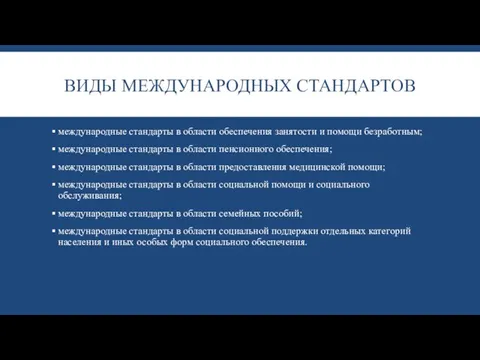 ВИДЫ МЕЖДУНАРОДНЫХ СТАНДАРТОВ

▪ международные стандарты в области обеспечения занятости и помощи безработным;

▪ международные стандарты в области пенсионного обеспечения;

▪ международные стандарты в области предоставления медицинской помощи;

▪ международные стандарты в области социальной помощи и социального обслуживания;

▪ международные стандарты в области семейных пособий;

▪ международные стандарты в области социальной поддержки отдельных категорий населения и иных особых форм социального обеспечения.